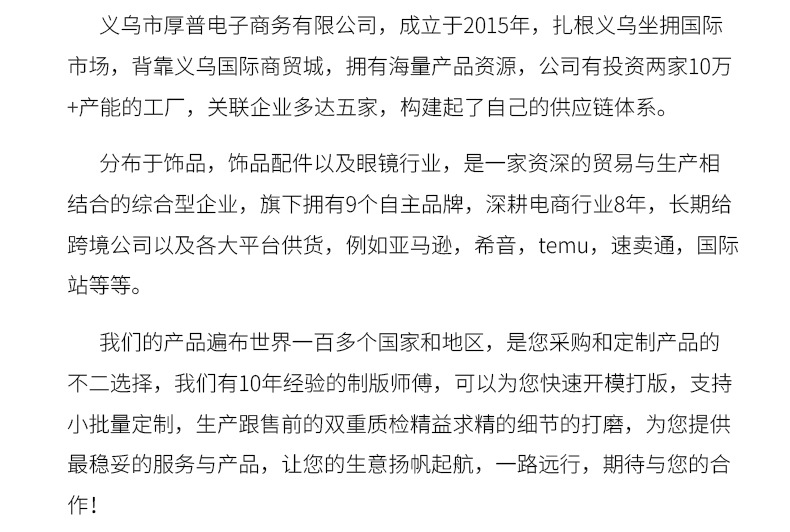 义乌市厚普电子商务有限公司，成立于2015年，扎根义乌坐拥国际市场，背靠义乌国际商贸城，拥有海量产品资源，公司有投资两家10万+产能的工厂，关联企业多达五家，构建起了自己的供应链体系。

分布于饰品，饰品配件以及眼镜行业，是一家资深的贸易与生产相结合的综合型企业，旗下拥有9个自主品牌，深耕电商行业8年，长期给跨境公司以及各大平台供货，例如亚马逊，希音，temu，速卖通，国际站等等。

我们的产品遍布世界一百多个国家和地区，是您采购和定制产品的不二选择，我们有10年经验的制版师傅，可以为您快速开模打版，支持小批量定制，生产跟售前的双重质检精益求精的细节的打磨，为您提供最稳妥的服务与产品，让您的生意扬帆起航，一路远行，期待与您的合作！